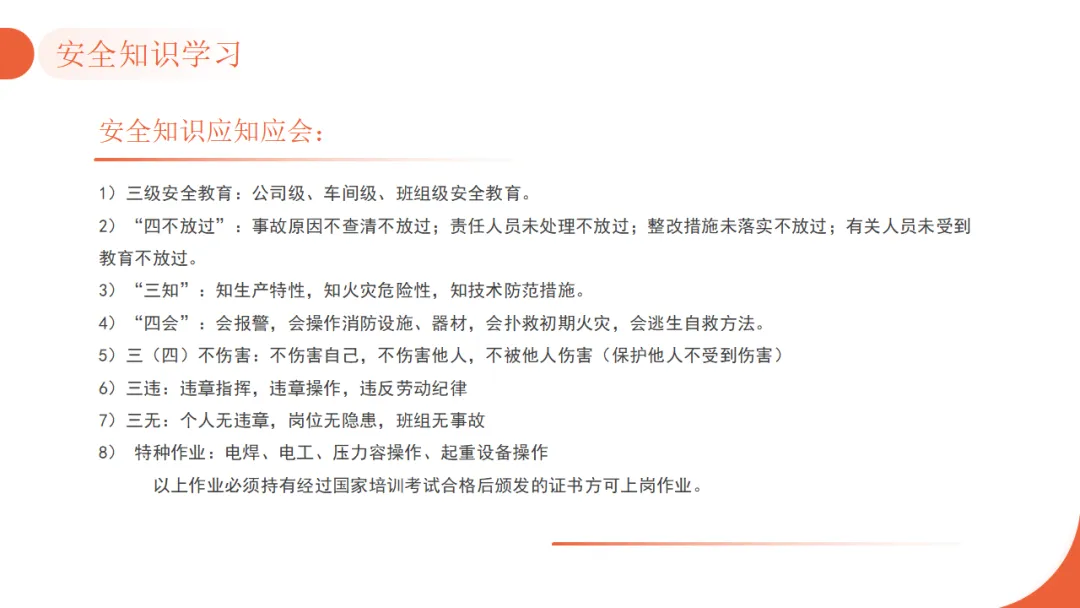 安全知识学习

安全知识应知应会：

1）三级安全教育：公司级、车间级、班组级安全教育。

2）“四不放过”：事故原因不查清不放过；责任人员未处理不放过；整改措施未落实不放过；有关人员未受到教育不放过。

3）“三知”：知生产特性，知火灾危险性，知技术防范措施。

4）“四会”：会报警，会操作消防设施、器材，会扑救初期火灾，会逃生自救方法。

5）三（四）不伤害：不伤害自己，不伤害他人，不被他人伤害（保护他人不受到伤害）

6）三违：违章指挥，违章操作，违反劳动纪律

7）三无：个人无违章，岗位无隐患，班组无事故

8） 特种作业：电焊、电工、压力容操作、起重设备操作

以上作业必须持有经过国家培训考试合格后颁发的证书方可上岗作业。